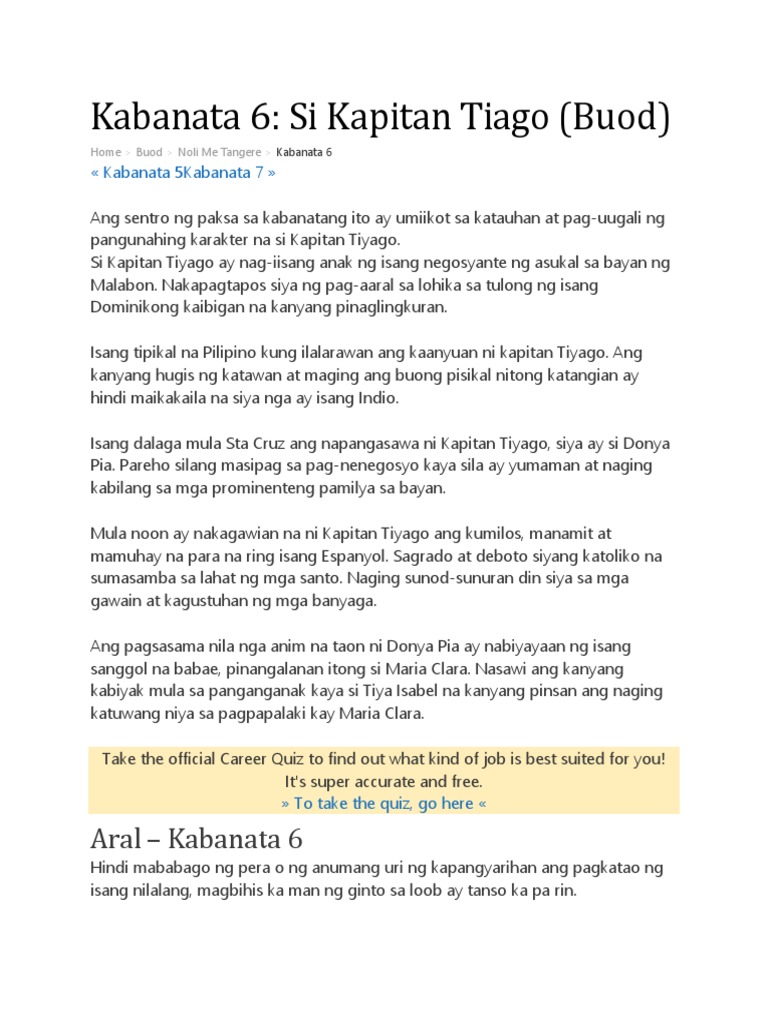 Kabanata 6: Si Kapitan Tiago (Buod)

Home > Buod > Noli Me Tangere > Kabanata 6

« Kabanata 5Kabanata 7 »

Ang sentro ng paksa sa kabanatang ito ay umiikot sa katauhan at pag-uugali ng pangunahing karakter na si Kapitan Tiyago.
Si Kapitan Tiyago ay nag-iisang anak ng isang negosyante ng asukal sa bayan ng Malabon. Nakapagtapos siya ng pag-aaral sa lohika sa tulong ng isang Dominikong kaibigan na kanyang pinaglingkuran.

Isang tipikal na Pilipino kung ilalarawan ang kaanyuan ni kapitan Tiyago. Ang kanyang hugis ng katawan at maging ang buong pisikal nitong katangian ay hindi maikakaila na siya nga ay isang Indio.

Isang dalaga mula Sta Cruz ang napangasawa ni Kapitan Tiyago, siya ay si Donya Pia. Pareho silang masipag sa pag-nenegosyo kaya sila ay yumaman at naging kabilang sa mga prominenteng pamilya sa bayan.

Mula noon ay nakagawian na ni Kapitan Tiyago ang kumilos, manamit at mamuhay na para na ring isang Espanyol. Sagrado at deboto siyang katoliko na sumasamba sa lahat ng mga santo. Naging sunod-sunuran din siya sa mga gawain at kagustuhan ng mga banyaga.

Ang pagsasama nila nga anim na taon ni Donya Pia ay nabiyayaan ng isang sanggol na babae, pinangalanan itong si Maria Clara. Nasawi ang kanyang kabiyak mula sa panganganak kaya si Tiya Isabel na kanyang pinsan ang naging katuwang niya sa pagpapalaki kay Maria Clara.

Take the official Career Quiz to find out what kind of job is best suited for you! It's super accurate and free.
» To take the quiz, go here «

Aral – Kabanata 6

Hindi mababago ng pera o ng anumang uri ng kapangyarihan ang pagkatao ng isang nilalang, magbihis ka man ng ginto sa loob ay tanso ka pa rin.